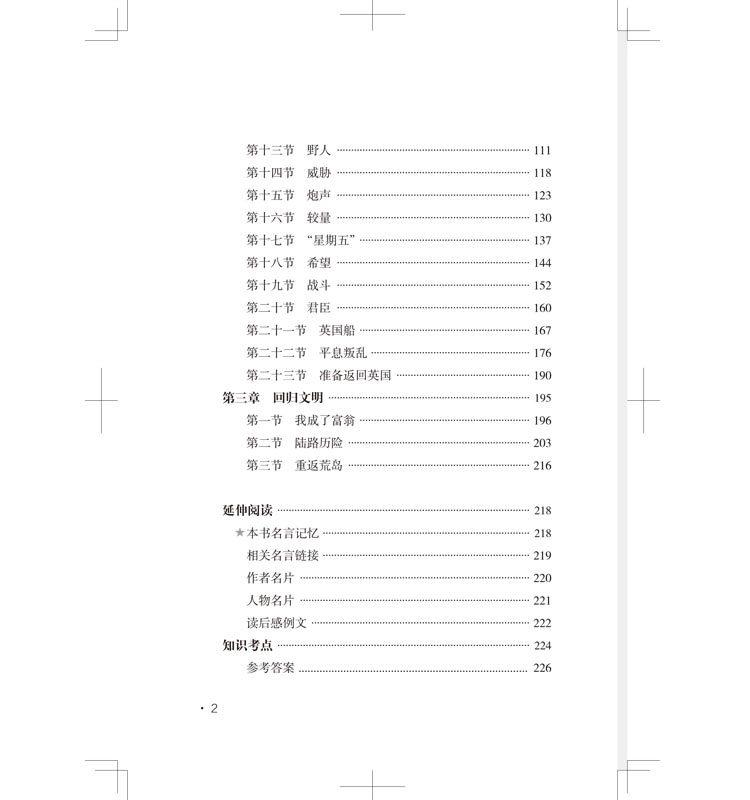 第十三节 野人 111
第十四节 威胁 118
第十五节 炮声 123
第十六节 较量 130
第十七节 “星期五” 137
第十八节 希望 144
第十九节 战斗 152
第二十节 君臣 160
第二十一节 英国船 167
第二十二节 平息叛乱 176
第二十三节 准备返回英国 190
第三章 回归文明 195
第一节 我成了富翁 196
第二节 陆路历险 203
第三节 重返荒岛 216

延伸阅读 218
★本书名言记忆 218
相关名言链接 219
作者名片 220
人物名片 221
读后感例文 222
知识考点 224
参考答案 226

· 2